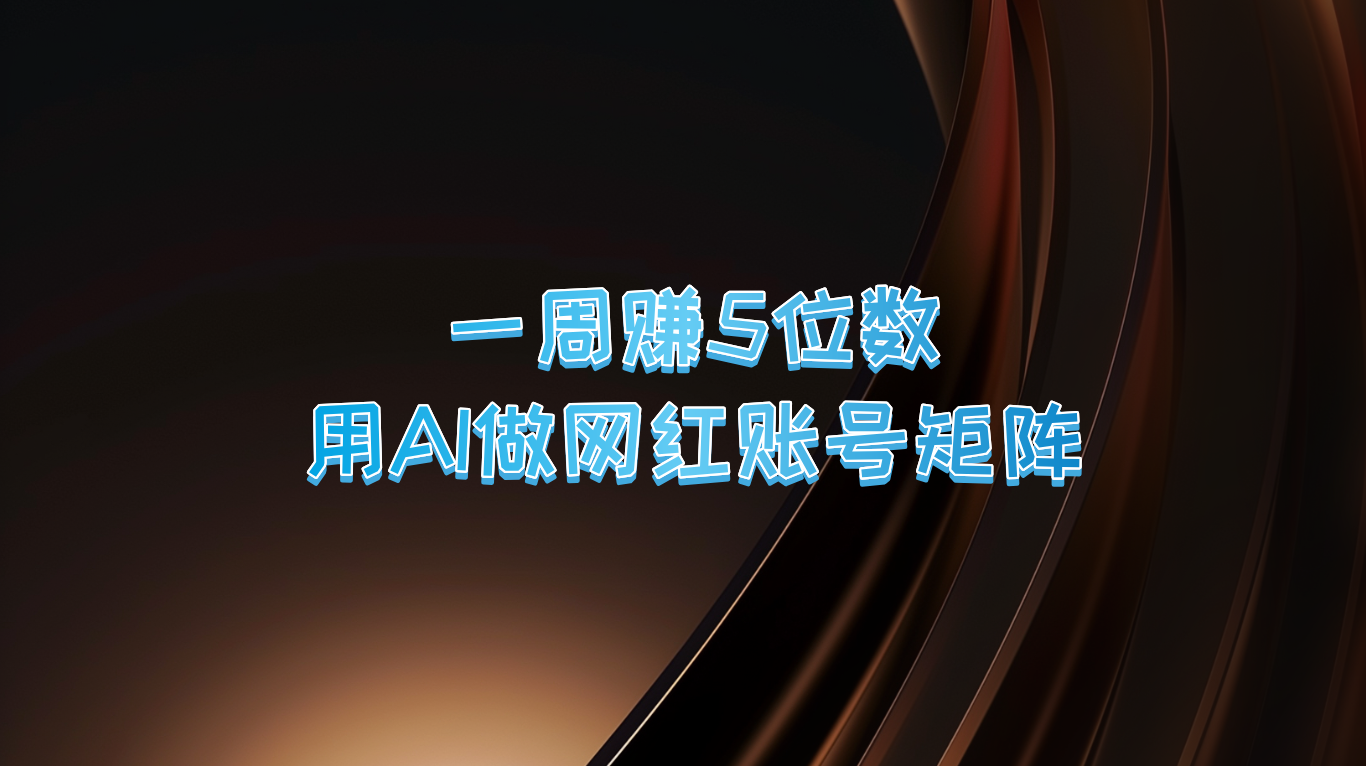 一周赚5位数
用AI做网红账号矩阵